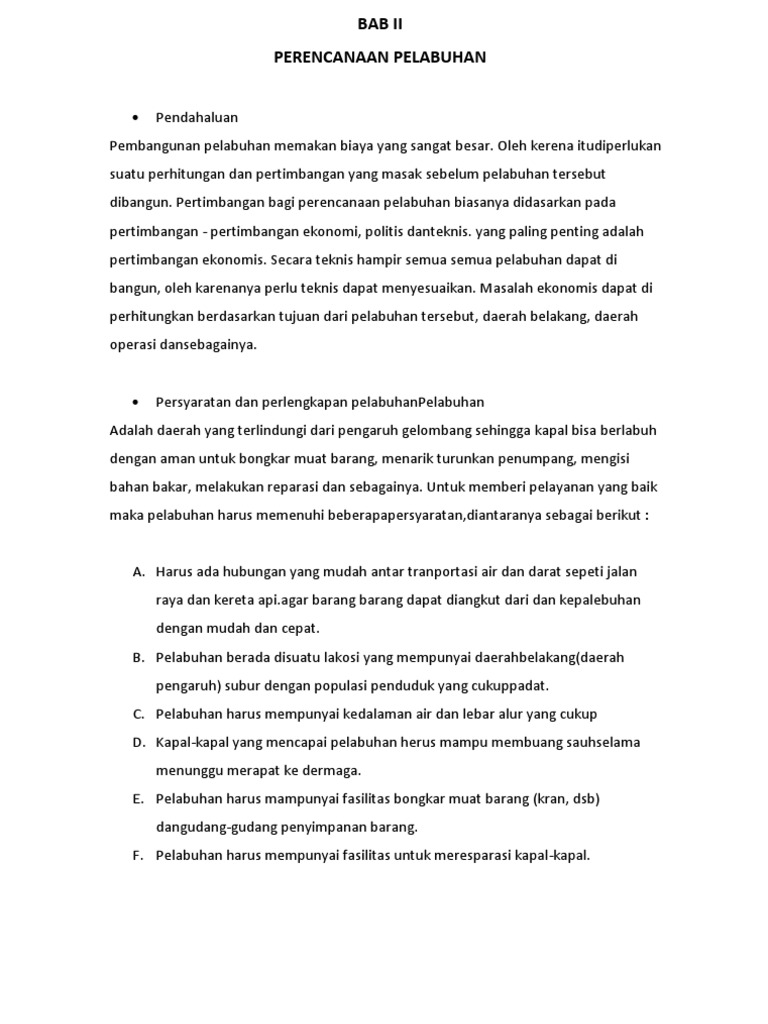 BAB II

PERENCANAAN PELABUHAN

• Pendahaluan

Pembangunan pelabuhan memakan biaya yang sangat besar. Oleh kerena itudiperlukan suatu perhitungan dan pertimbangan yang masak sebelum pelabuhan tersebut dibangun. Pertimbangan bagi perencanaan pelabuhan biasanya didasarkan pada pertimbangan - pertimbangan ekonomi, politis danteknis. yang paling penting adalah pertimbangan ekonomis. Secara teknis hampir semua semua pelabuhan dapat di bangun, oleh karenanya perlu teknis dapat menyesuaikan. Masalah ekonomis dapat di perhitungkan berdasarkan tujuan dari pelabuhan tersebut, daerah belakang, daerah operasi dansebagainya.

• Persyaratan dan perlengkapan pelabuhanPelabuhan

Adalah daerah yang terlindungi dari pengaruh gelombang sehingga kapal bisa berlabuh dengan aman untuk bongkar muat barang, menarik turunkan penumpang, mengisi bahan bakar, melakukan reparasi dan sebagainya. Untuk memberi pelayanan yang baik maka pelabuhan harus memenuhi beberapapersyaratan,diantaranya sebagai berikut :

A. Harus ada hubungan yang mudah antar tranportasi air dan darat sepeti jalan raya dan kereta api.agar barang barang dapat diangkut dari dan kepalebuhan dengan mudah dan cepat.
B. Pelabuhan berada disuatu lakosi yang mempunyai daerahbelakang(daerah pengaruh) subur dengan populasi penduduk yang cukuppadat.
C. Pelabuhan harus mempunyai kedalaman air dan lebar alur yang cukup
D. Kapal-kapal yang mencapai pelabuhan herus mampu membuang sauhselama menunggu merapat ke dermaga.
E. Pelabuhan harus mampunyai fasilitas bongkar muat barang (kran, dsb) dangudang-gudang penyimpanan barang.
F. Pelabuhan harus mempunyai fasilitas untuk meresparasi kapal-kapal.